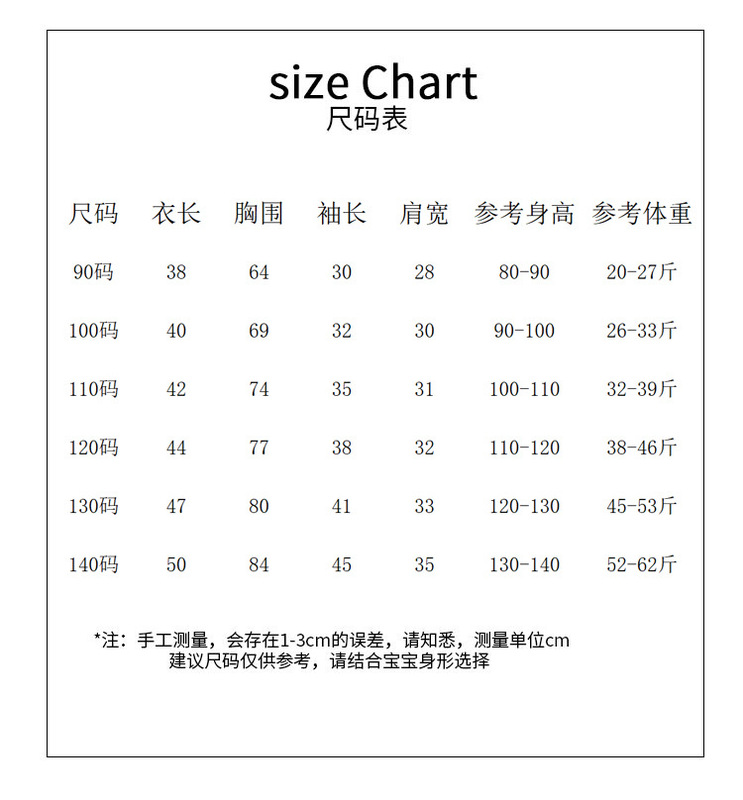 size Chart
尺码表

| 尺码 | 衣长 | 胸围 | 袖长 | 肩宽 | 参考身高 | 参考体重 |
|---|---|---|---|---|---|---|
| 90码 | 38 | 64 | 30 | 28 | 80-90 | 20-27斤 |
| 100码 | 40 | 69 | 32 | 30 | 90-100 | 26-33斤 |
| 110码 | 42 | 74 | 35 | 31 | 100-110 | 32-39斤 |
| 120码 | 44 | 77 | 38 | 32 | 110-120 | 38-46斤 |
| 130码 | 47 | 80 | 41 | 33 | 120-130 | 45-53斤 |
| 140码 | 50 | 84 | 45 | 35 | 130-140 | 52-62斤 |

*注：手工测量，会存在1-3cm的误差，请知悉，测量单位cm
建议尺码仅供参考，请结合宝宝身形选择